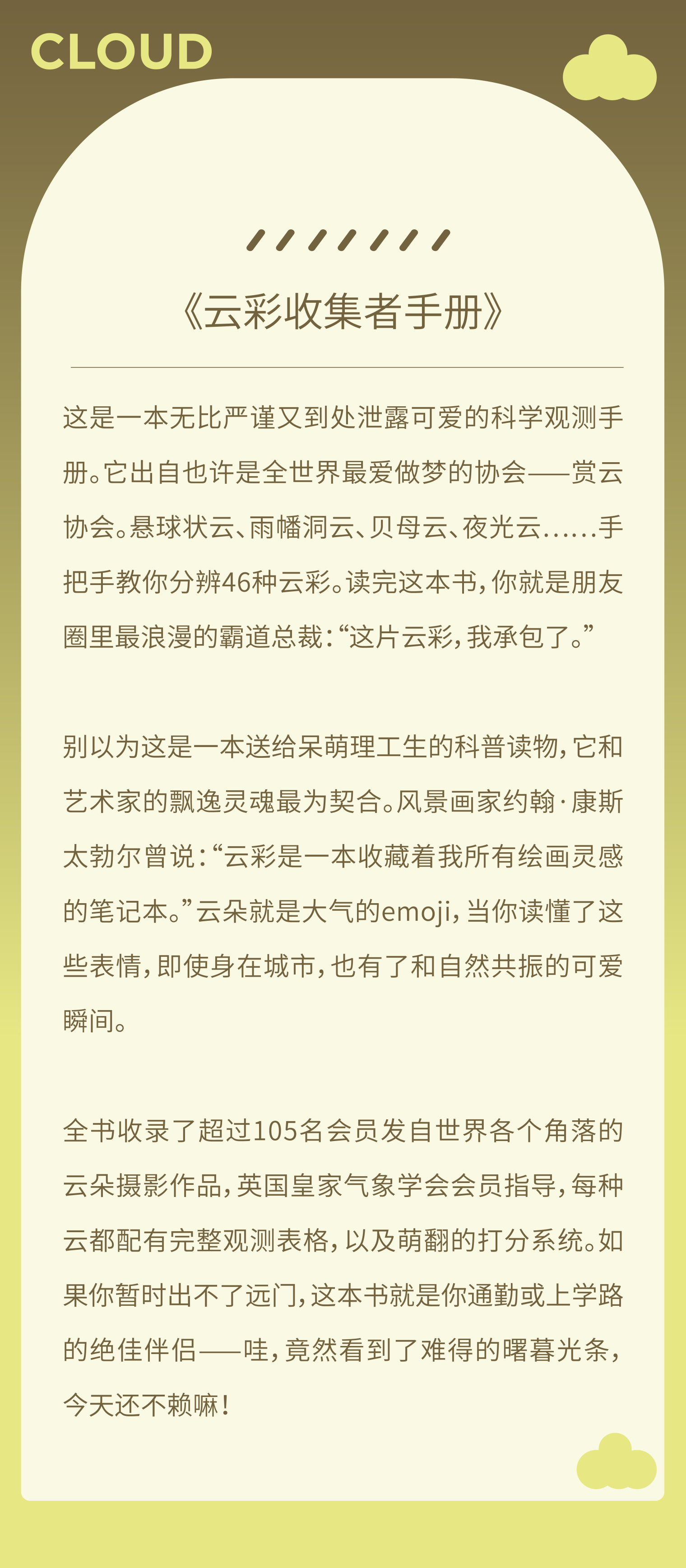 CLOUD

《云彩收集者手册》

这是一本无比严谨又到处泄露可爱的科学观测手册。它出自也许是全世界最爱做梦的协会——赏云协会。悬球状云、雨幡洞云、贝母云、夜光云……手把手教你分辨46种云彩。读完这本书，你就是朋友圈里最浪漫的霸道总裁：“这片云彩，我承包了。”

别以为这是一本送给呆萌理工生的科普读物，它和艺术家的飘逸灵魂最为契合。风景画家约翰·康斯太勃尔曾说：“云彩是一本收藏着我所有绘画灵感的笔记本。”云朵就是大气的emoji，当你读懂了这些表情，即使身在城市，也有了和自然共振的可爱瞬间。

全书收录了超过105名会员发自世界各个角落的云朵摄影作品，英国皇家气象学会会员指导，每种云都配有完整观测表格，以及萌翻的打分系统。如果你暂时出不了远门，这本书就是你通勤或上学路的绝佳伴侣——哇，竟然看到了难得的曙暮光条，今天还不赖嘛！